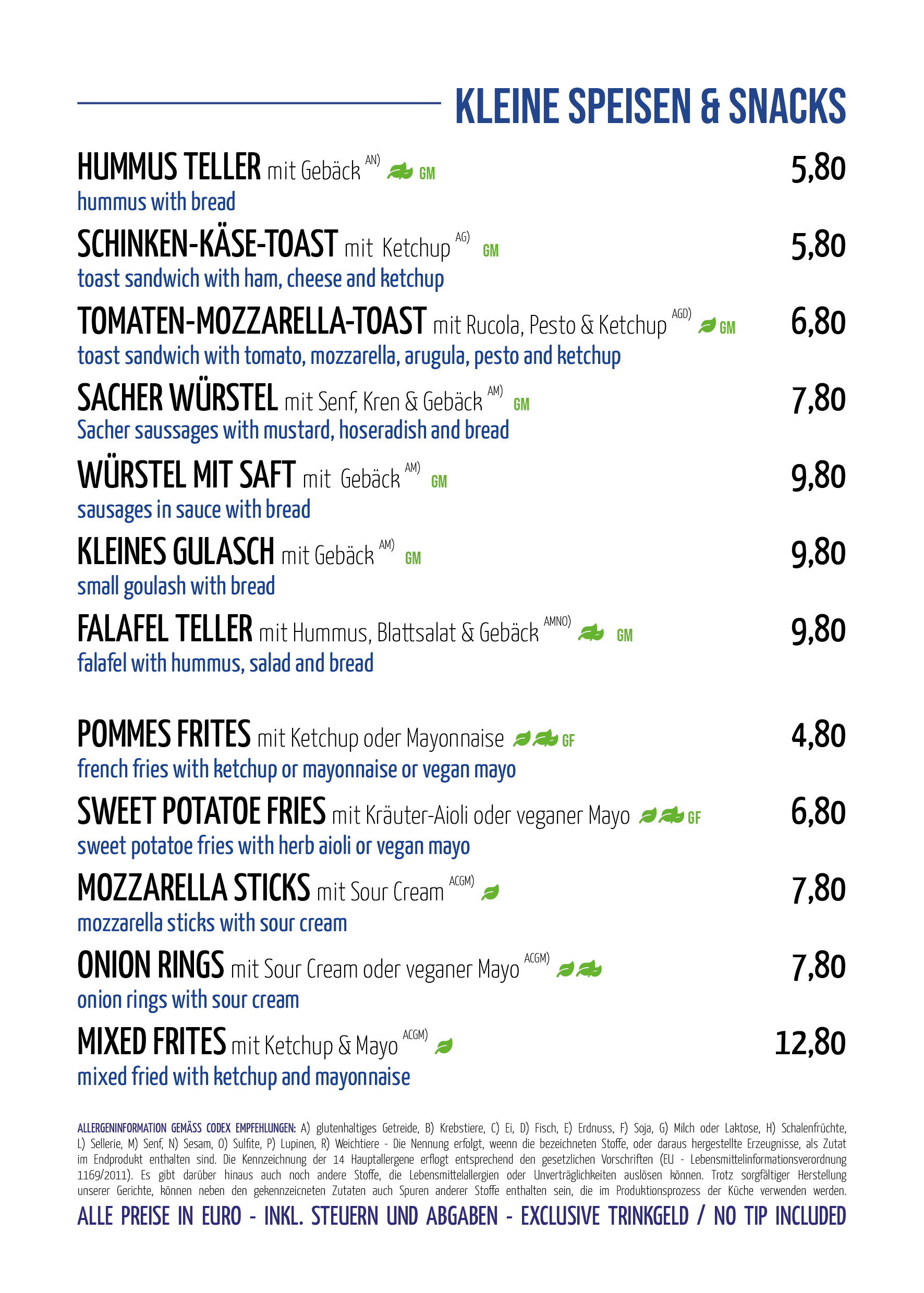 KLEINE SPEISEN & SNACKS

HUMMUS TELLER mit Gebäck AN) GM 5,80
hummus with bread

SCHINKEN-KÄSE-TOAST mit Ketchup AG) GM 5,80
toast sandwich with ham, cheese and ketchup

TOMATEN-MOZZARELLA-TOAST mit Rucola, Pesto & Ketchup AGD) GM 6,80
toast sandwich with tomato, mozzarella, arugula, pesto and ketchup

SACHER WÜRSTEL mit Senf, Kren & Gebäck AM) GM 7,80
Sacher saussages with mustard, hoseradish and bread

WÜRSTEL MIT SAFT mit Gebäck AM) GM 9,80
sausages in sauce with bread

KLEINES GULASCH mit Gebäck AM) GM 9,80
small goulash with bread

FALAFEL TELLER mit Hummus, Blattsalat & Gebäck AMNO) GM 9,80
falafel with hummus, salad and bread

POMMES FRITES mit Ketchup oder Mayonnaise GF 4,80
french fries with ketchup or mayonnaise or vegan mayo

SWEET POTATOE FRIES mit Kräuter-Aioli oder veganer Mayo GF 6,80
sweet potatoe fries with herb aioli or vegan mayo

MOZZARELLA STICKS mit Sour Cream ACGM) 7,80
mozzarella sticks with sour cream

ONION RINGS mit Sour Cream oder veganer Mayo ACGM) 7,80
onion rings with sour cream

MIXED FRITES mit Ketchup & Mayo ACGM) 12,80
mixed fried with ketchup and mayonnaise

ALLERGENINFORMATION GEMÄSS CODEX EMPFEHLUNGEN: A) glutenhaltiges Getreide, B) Krebstiere, C) Ei, D) Fisch, E) Erdnuss, F) Soja, G) Milch oder Laktose, H) Schalenfrüchte, L) Sellerie, M) Senf, N) Sesam, O) Sulfite, P) Lupinen, R) Weichtiere - Die Nennung erfolgt, weenn die bezeichneten Stoffe, oder daraus hergestellte Erzeugnisse, als Zutat im Endprodukt enthalten sind. Die Kennzeichnung der 14 Hauptallergene erflogt entsprechend den gesetzlichen Vorschriften (EU - Lebensmittelinformationsverordnung 1169/2011). Es gibt darüber hinaus auch noch andere Stoffe, die Lebensmittelallergien oder Unverträglichkeiten auslösen können. Trotz sorgfältiger Herstellung unserer Gerichte, können neben den gekennzeicneten Zutaten auch Spuren anderer Stoffe enthalten sein, die im Produktionsprozess der Küche verwenden werden.

ALLE PREISE IN EURO - INKL. STEUERN UND ABGABEN - EXCLUSIVE TRINKGELD / NO TIP INCLUDED